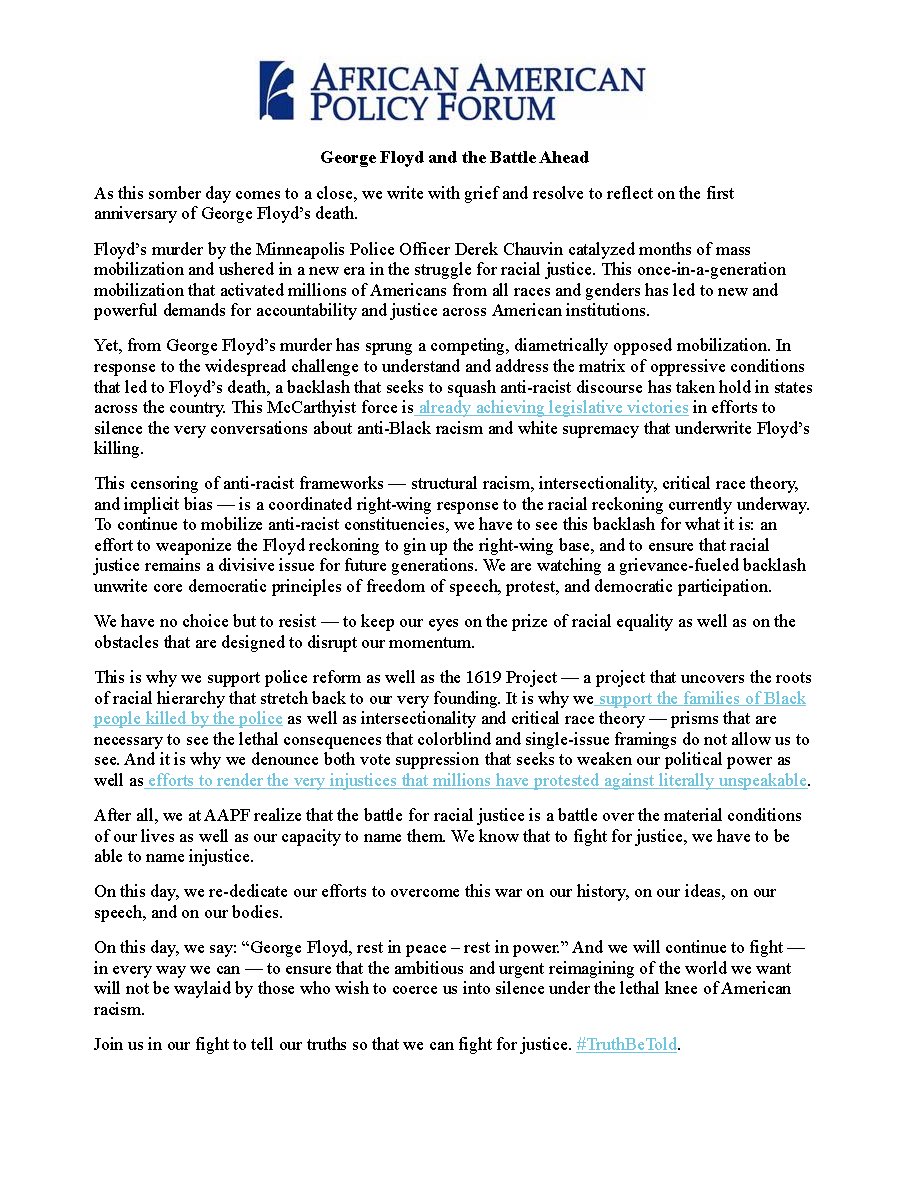 AFRICAN AMERICAN POLICY FORUM

George Floyd and the Battle Ahead

As this somber day comes to a close, we write with grief and resolve to reflect on the first anniversary of George Floyd's death.

Floyd's murder by the Minneapolis Police Officer Derek Chauvin catalyzed months of mass mobilization and ushered in a new era in the struggle for racial justice. This once-in-a-generation mobilization that activated millions of Americans from all races and genders has led to new and powerful demands for accountability and justice across American institutions.

Yet, from George Floyd's murder has sprung a competing, diametrically opposed mobilization. In response to the widespread challenge to understand and address the matrix of oppressive conditions that led to Floyd's death, a backlash that seeks to squash anti-racist discourse has taken hold in states across the country. This McCarthyist force is already achieving legislative victories in efforts to silence the very conversations about anti-Black racism and white supremacy that underwrite Floyd's killing.

This censoring of anti-racist frameworks — structural racism, intersectionality, critical race theory, and implicit bias — is a coordinated right-wing response to the racial reckoning currently underway. To continue to mobilize anti-racist constituencies, we have to see this backlash for what it is: an effort to weaponize the Floyd reckoning to gin up the right-wing base, and to ensure that racial justice remains a divisive issue for future generations. We are watching a grievance-fueled backlash unwrite core democratic principles of freedom of speech, protest, and democratic participation.

We have no choice but to resist — to keep our eyes on the prize of racial equality as well as on the obstacles that are designed to disrupt our momentum.

This is why we support police reform as well as the 1619 Project — a project that uncovers the roots of racial hierarchy that stretch back to our very founding. It is why we support the families of Black people killed by the police as well as intersectionality and critical race theory — prisms that are necessary to see the lethal consequences that colorblind and single-issue framings do not allow us to see. And it is why we denounce both vote suppression that seeks to weaken our political power as well as efforts to render the very injustices that millions have protested against literally unspeakable.

After all, we at AAPF realize that the battle for racial justice is a battle over the material conditions of our lives as well as our capacity to name them. We know that to fight for justice, we have to be able to name injustice.

On this day, we re-dedicate our efforts to overcome this war on our history, on our ideas, on our speech, and on our bodies.

On this day, we say: "George Floyd, rest in peace – rest in power." And we will continue to fight — in every way we can — to ensure that the ambitious and urgent reimagining of the world we want will not be waylaid by those who wish to coerce us into silence under the lethal knee of American racism.

Join us in our fight to tell our truths so that we can fight for justice. #TruthBeTold.